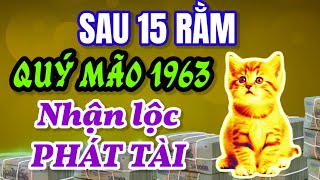 SAU 15 RẰM
QUÝ MÃO 1963
Nhận lộc
PHÁT TÀI